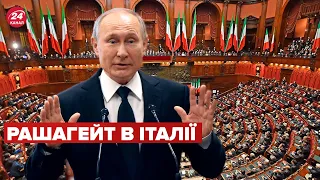 24 КАНАЛ

РАШАГЕЙТ В ІТАЛІЇ